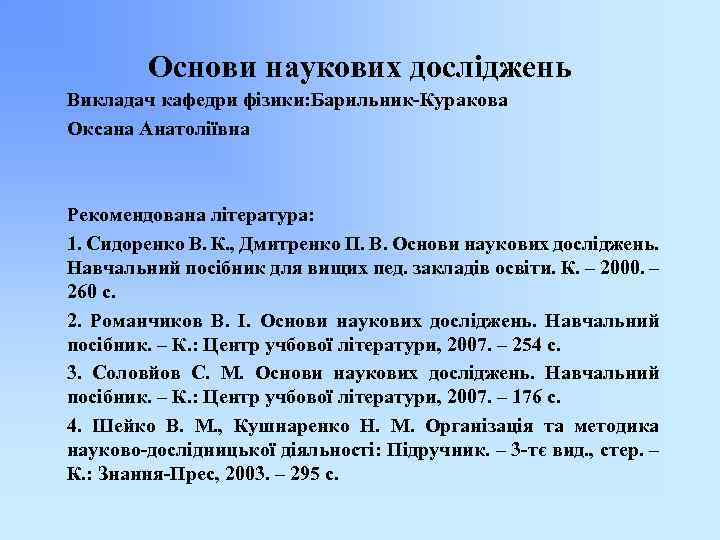 Основи наукових досліджень

Викладач кафедри фізики:Барильник-Куракова Оксана Анатоліївна

Рекомендована література:

1. Сидоренко В. К., Дмитренко П. В. Основи наукових досліджень. Навчальний посібник для вищих пед. закладів освіти. К. – 2000. – 260 с.

2. Романчиков В. І. Основи наукових досліджень. Навчальний посібник. – К.: Центр учбової літератури, 2007. – 254 с.

3. Соловйов С. М. Основи наукових досліджень. Навчальний посібник. – К.: Центр учбової літератури, 2007. – 176 с.

4. Шейко В. М., Кушнаренко Н. М. Організація та методика науково-дослідницької діяльності: Підручник. – 3-тє вид., стер. – К.: Знання-Прес, 2003. – 295 с.